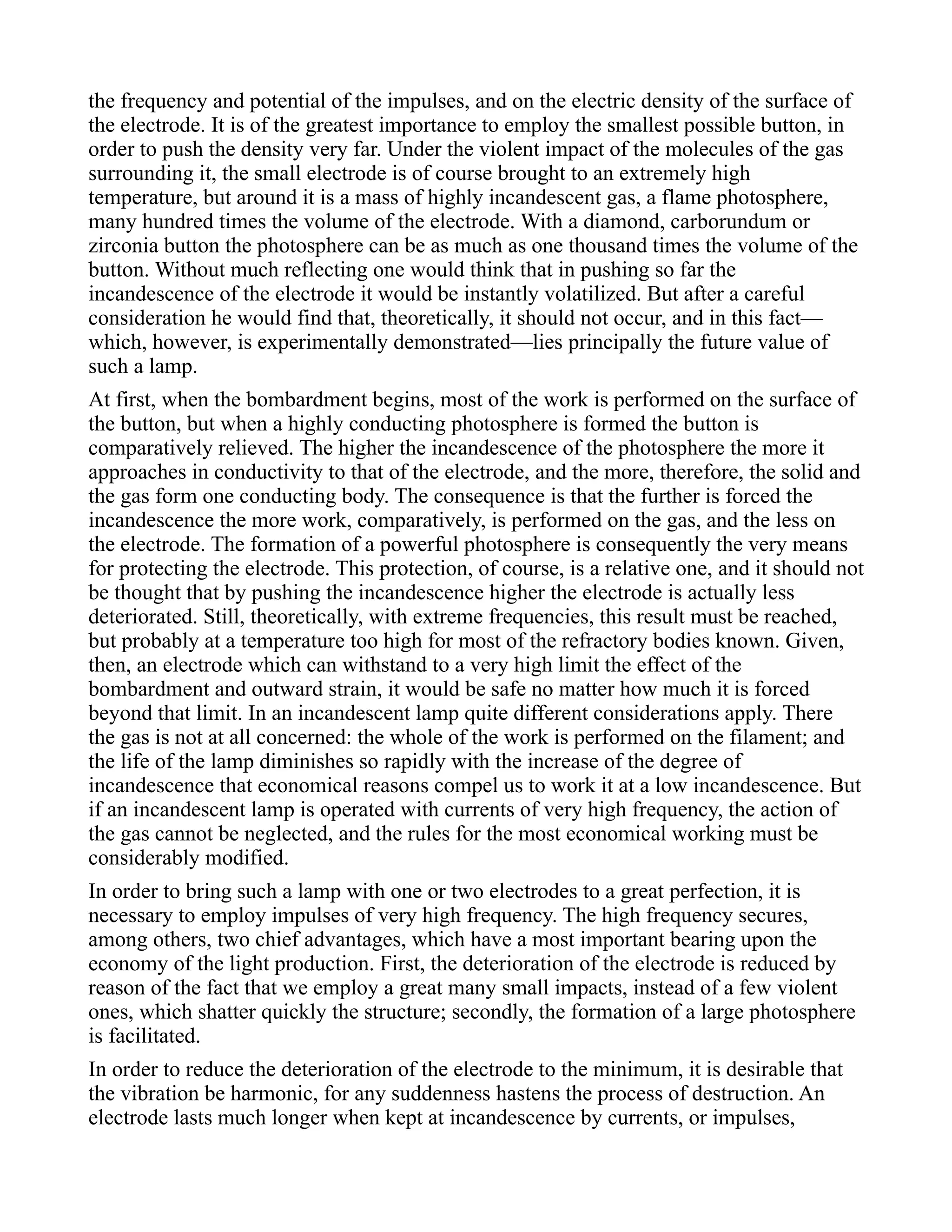 the frequency and potential of the impulses, and on the electric density of the surface of the electrode. It is of the greatest importance to employ the smallest possible button, in order to push the density very far. Under the violent impact of the molecules of the gas surrounding it, the small electrode is of course brought to an extremely high temperature, but around it is a mass of highly incandescent gas, a flame photosphere, many hundred times the volume of the electrode. With a diamond, carborundum or zirconia button the photosphere can be as much as one thousand times the volume of the button. Without much reflecting one would think that in pushing so far the incandescence of the electrode it would be instantly volatilized. But after a careful consideration he would find that, theoretically, it should not occur, and in this fact—which, however, is experimentally demonstrated—lies principally the future value of such a lamp.

At first, when the bombardment begins, most of the work is performed on the surface of the button, but when a highly conducting photosphere is formed the button is comparatively relieved. The higher the incandescence of the photosphere the more it approaches in conductivity to that of the electrode, and the more, therefore, the solid and the gas form one conducting body. The consequence is that the further is forced the incandescence the more work, comparatively, is performed on the gas, and the less on the electrode. The formation of a powerful photosphere is consequently the very means for protecting the electrode. This protection, of course, is a relative one, and it should not be thought that by pushing the incandescence higher the electrode is actually less deteriorated. Still, theoretically, with extreme frequencies, this result must be reached, but probably at a temperature too high for most of the refractory bodies known. Given, then, an electrode which can withstand to a very high limit the effect of the bombardment and outward strain, it would be safe no matter how much it is forced beyond that limit. In an incandescent lamp quite different considerations apply. There the gas is not at all concerned: the whole of the work is performed on the filament; and the life of the lamp diminishes so rapidly with the increase of the degree of incandescence that economical reasons compel us to work it at a low incandescence. But if an incandescent lamp is operated with currents of very high frequency, the action of the gas cannot be neglected, and the rules for the most economical working must be considerably modified.

In order to bring such a lamp with one or two electrodes to a great perfection, it is necessary to employ impulses of very high frequency. The high frequency secures, among others, two chief advantages, which have a most important bearing upon the economy of the light production. First, the deterioration of the electrode is reduced by reason of the fact that we employ a great many small impacts, instead of a few violent ones, which shatter quickly the structure; secondly, the formation of a large photosphere is facilitated.

In order to reduce the deterioration of the electrode to the minimum, it is desirable that the vibration be harmonic, for any suddenness hastens the process of destruction. An electrode lasts much longer when kept at incandescence by currents, or impulses,